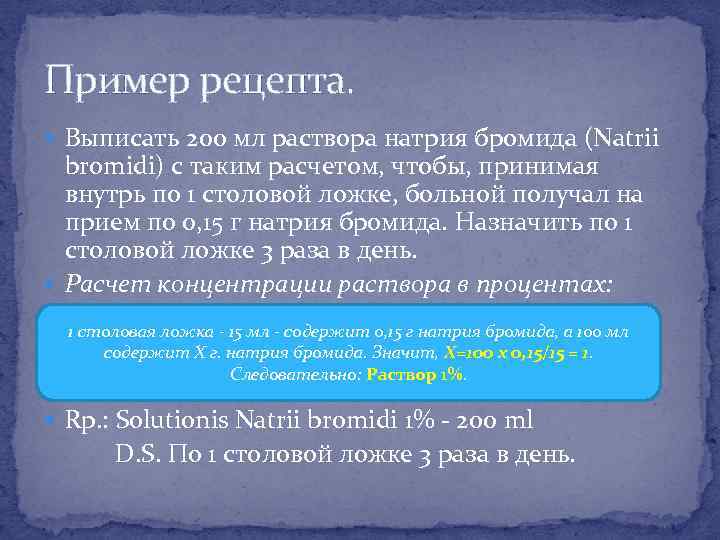 Пример рецепта.

Выписать 200 мл раствора натрия бромида (Natrii bromidi) с таким расчетом, чтобы, принимая внутрь по 1 столовой ложке, больной получал на прием по 0,15 г натрия бромида. Назначить по 1 столовой ложке 3 раза в день.

Расчет концентрации раствора в процентах:

1 столовая ложка - 15 мл - содержит 0,15 г натрия бромида, а 100 мл содержит Х г. натрия бромида. Значит, Х=100 х 0,15/15 = 1. Следовательно: Раствор 1%.

Rp.: Solutionis Natrii bromidi 1% - 200 ml
D.S. По 1 столовой ложке 3 раза в день.